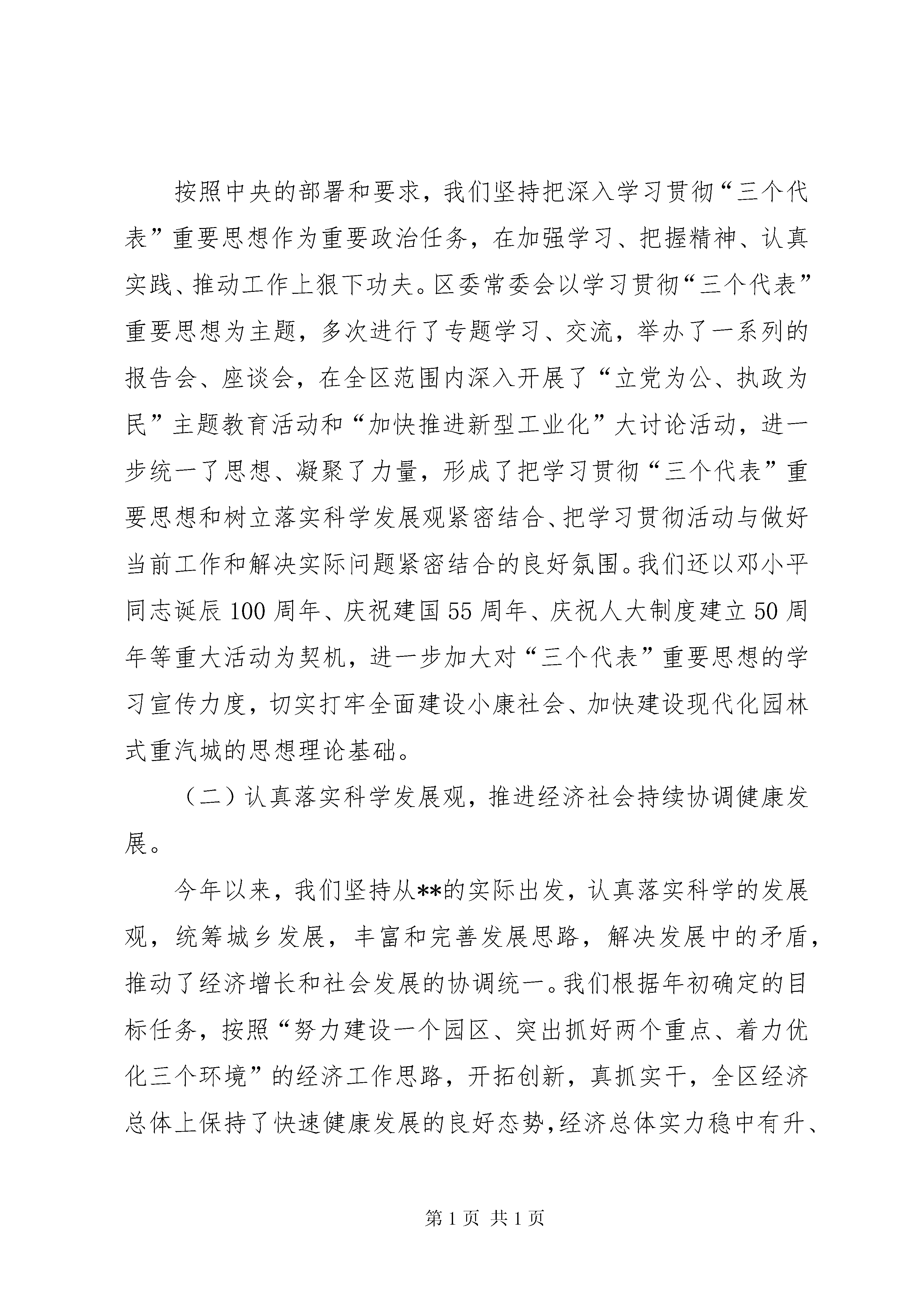 按照中央的部署和要求，我们坚持把深入学习贯彻“三个代表”重要思想作为重要政治任务，在加强学习、把握精神、认真实践、推动工作上狠下功夫。区委常委会以学习贯彻“三个代表”重要思想为主题，多次进行了专题学习、交流，举办了一系列的报告会、座谈会，在全区范围内深入开展了“立党为公、执政为民”主题教育活动和“加快推进新型工业化”大讨论活动，进一步统一了思想、凝聚了力量，形成了把学习贯彻“三个代表”重要思想和树立落实科学发展观紧密结合、把学习贯彻活动与做好当前工作和解决实际问题紧密结合的良好氛围。我们还以邓小平同志诞辰100周年、庆祝建国55周年、庆祝人大制度建立50周年等重大活动为契机，进一步加大对“三个代表”重要思想的学习宣传力度，切实打牢全面建设小康社会、加快建设现代化园林式重汽城的思想理论基础。

（二）认真落实科学发展观，推进经济社会持续协调健康发展。

今年以来，我们坚持从**的实际出发，认真落实科学的发展观，统筹城乡发展，丰富和完善发展思路，解决发展中的矛盾，推动了经济增长和社会发展的协调统一。我们根据年初确定的目标任务，按照“努力建设一个园区、突出抓好两个重点、着力优化三个环境”的经济工作思路，开拓创新，真抓实干，全区经济总体上保持了快速健康发展的良好态势，经济总体实力稳中有升、

第1页 共1页